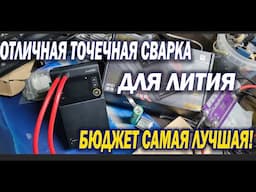 ОТЛИЧНАЯ ТОЧЕЧНАЯ СВАРКА
ДЛЯ ЛИТИЯ
БЮДЖЕТ САМАЯ ЛУЧШАЯ!